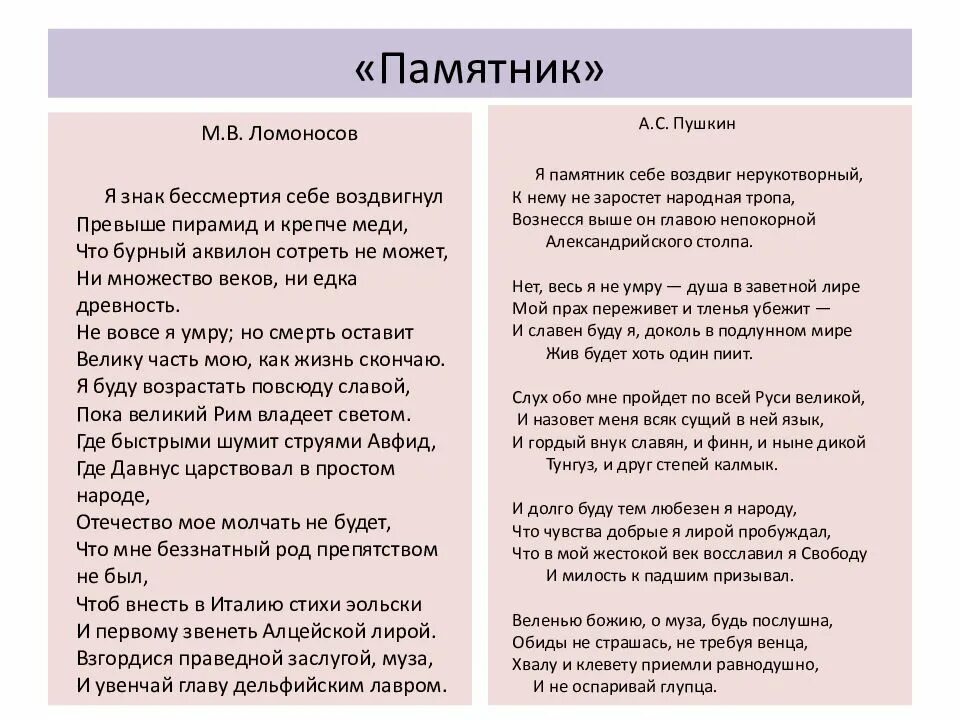 «Памятник»

М.В. Ломоносов

Я знак бессмертия себе воздвигнул
Превыше пирамид и крепче меди,
Что бурный аквилон сотреть не может,
Ни множество веков, ни едка древность.
Не вовсе я умру; но смерть оставит
Велику часть мою, как жизнь скончаю.
Я буду возрастать повсюду славой,
Пока великий Рим владеет светом.
Где быстрыми шумит струями Авфид,
Где Давнус царствовал в простом народе,
Отечество мое молчать не будет,
Что мне беззнатный род препятством не был,
Чтоб внесть в Италию стихи эольски
И первому звенеть Алцейской лирой.
Взгордися праведной заслугой, муза,
И увенчай главу дельфийским лавром.

А.С. Пушкин

Я памятник себе воздвиг нерукотворный,
К нему не заростет народная тропа,
Вознесся выше он главою непокорной
Александрийского столпа.

Нет, весь я не умру — душа в заветной лире
Мой прах переживет и тленья убежит —
И славен буду я, доколь в подлунном мире
Жив будет хоть один пиит.

Слух обо мне пройдет по всей Руси великой,
И назовет меня всяк сущий в ней язык,
И гордый внук славян, и финн, и ныне дикой
Тунгуз, и друг степей калмык.

И долго буду тем любезен я народу,
Что чувства добрые я лирой пробуждал,
Что в мой жестокой век восславил я Свободу
И милость к падшим призывал.

Веленью божию, о муза, будь послушна,
Обиды не страшась, не требуя венца,
Хвалу и клевету приемли равнодушно,
И не оспаривай глупца.